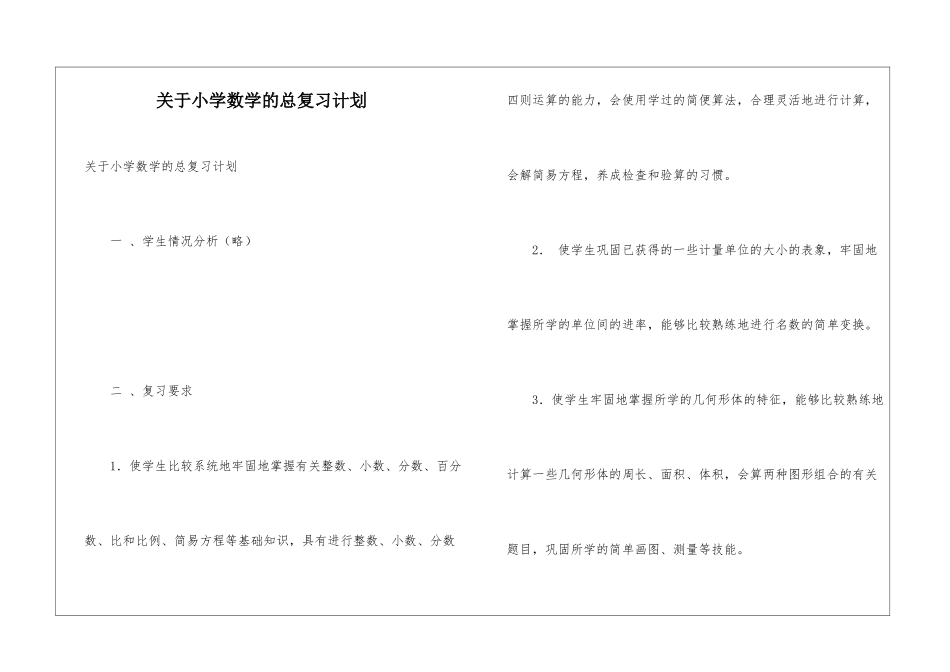 关于小学数学的总复习计划

关于小学数学的总复习计划

一 、学生情况分析（略）

二 、复习要求

1．使学生比较系统地牢固地掌握有关整数、小数、分数、百分数、比和比例、简易方程等基础知识，具有进行整数、小数、分数四则运算的能力，会使用学过的简便算法，合理灵活地进行计算，会解简易方程，养成检查和验算的习惯。

2． 使学生巩固已获得的一些计量单位的大小的表象，牢固地掌握所学的单位间的进率，能够比较熟练地进行名数的简单变换。

3．使学生牢固地掌握所学的几何形体的特征，能够比较熟练地计算一些几何形体的周长、面积、体积，会算两种图形组合的有关题目，巩固所学的简单画图、测量等技能。